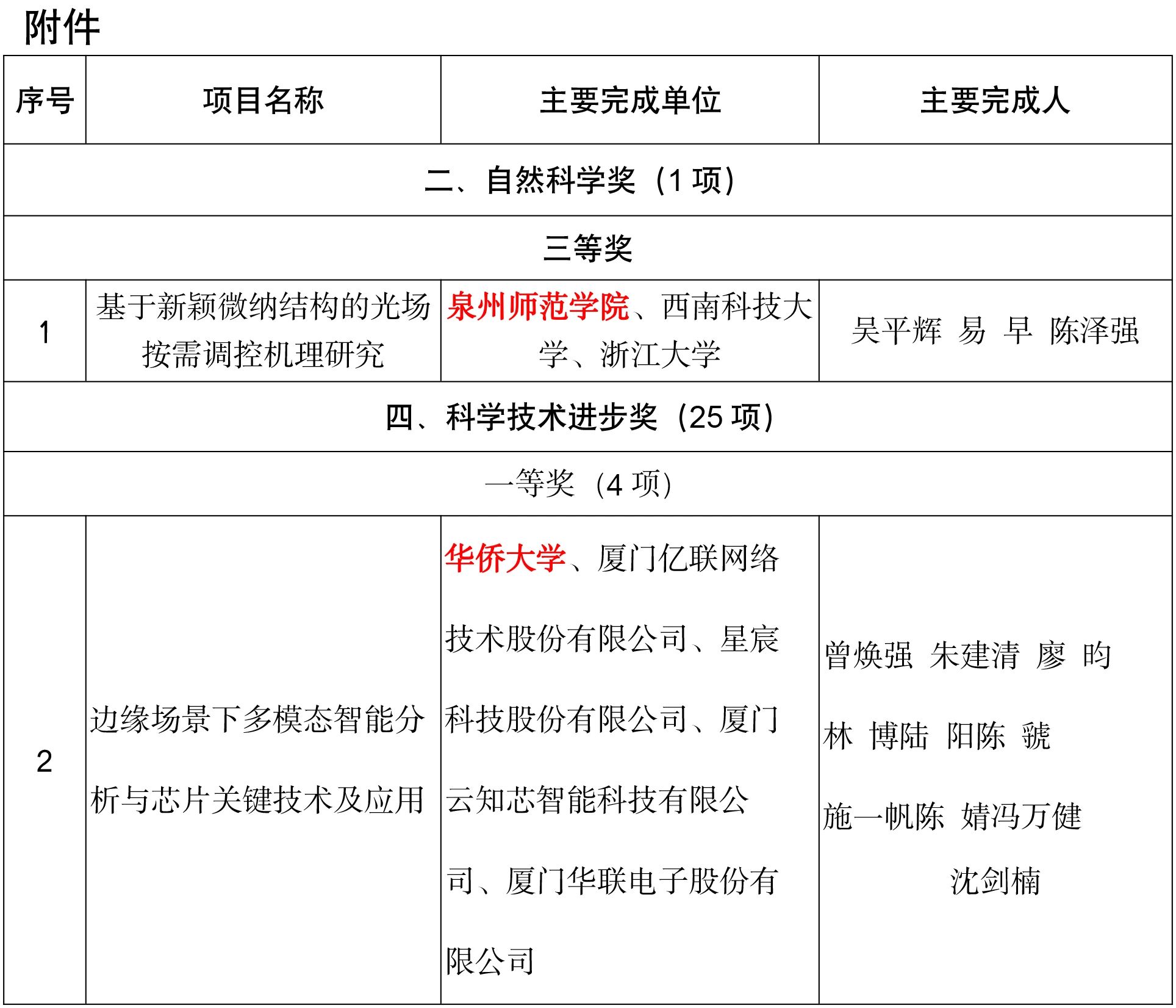 附件

| 序号 | 项目名称 | 主要完成单位 | 主要完成人 |
|---|---|---|---|
| 二、自然科学奖（1 项） | | | |
| 三等奖 | | | |
| 1 | 基于新颖微纳结构的光场按需调控机理研究 | 泉州师范学院、西南科技大学、浙江大学 | 吴平辉 易 早 陈泽强 |
| 四、科学技术进步奖（25 项） | | | |
| 一等奖（4 项） | | | |
| 2 | 边缘场景下多模态智能分析与芯片关键技术及应用 | 华侨大学、厦门亿联网络技术股份有限公司、星宸科技股份有限公司、厦门云知芯智能科技有限公司、厦门华联电子股份有限公司 | 曾焕强 朱建清 廖 昀 林 博陆 阳陈 虢 施一帆陈 婧冯万健 沈剑楠 |